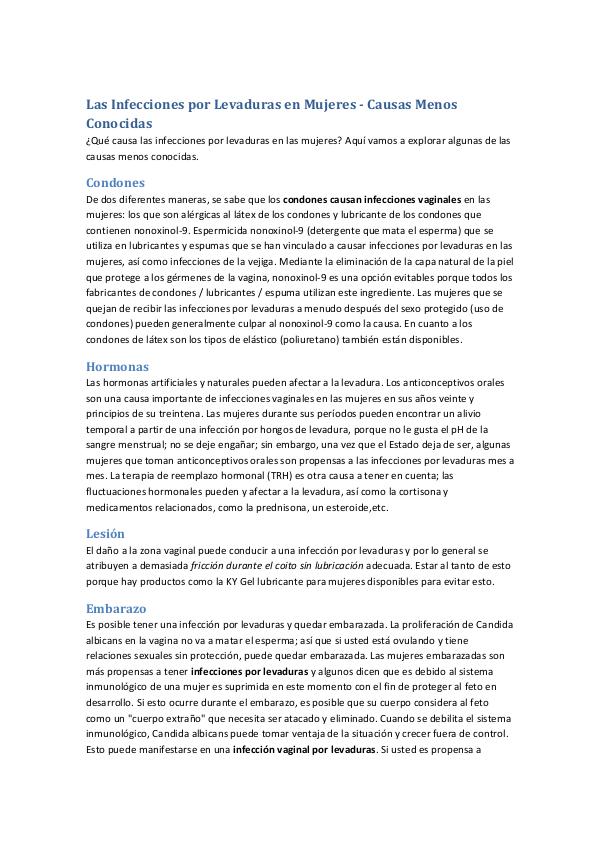 Las Infecciones por Levaduras en Mujeres - Causas Menos Conocidas
¿Qué causa las infecciones por levaduras en las mujeres? Aquí vamos a explorar algunas de las causas menos conocidas.

Condones
De dos diferentes maneras, se sabe que los condones causan infecciones vaginales en las mujeres: los que son alérgicas al látex de los condones y lubricante de los condones que contienen nonoxinol-9. Espermicida nonoxinol-9 (detergente que mata el esperma) que se utiliza en lubricantes y espumas que se han vinculado a causar infecciones por levaduras en las mujeres, así como infecciones de la vejiga. Mediante la eliminación de la capa natural de la piel que protege a los gérmenes de la vagina, nonoxinol-9 es una opción evitables porque todos los fabricantes de condones / lubricantes / espuma utilizan este ingrediente. Las mujeres que se quejan de recibir las infecciones por levaduras a menudo después del sexo protegido (uso de condones) pueden generalmente culpar al nonoxinol-9 como la causa. En cuanto a los condones de látex son los tipos de elástico (poliuretano) también están disponibles.

Hormonas
Las hormonas artificiales y naturales pueden afectar a la levadura. Los anticonceptivos orales son una causa importante de infecciones vaginales en las mujeres en sus años veinte y principios de su treintena. Las mujeres durante sus períodos pueden encontrar un alivio temporal a partir de una infección por hongos de levadura, porque no le gusta el pH de la sangre menstrual; no se deje engañar; sin embargo, una vez que el Estado deja de ser, algunas mujeres que toman anticonceptivos orales son propensas a las infecciones por levaduras mes a mes. La terapia de reemplazo hormonal (TRH) es otra causa a tener en cuenta; las fluctuaciones hormonales pueden y afectar a la levadura, así como la cortisona y medicamentos relacionados, como la prednisona, un esteroide,etc.

Lesión
El daño a la zona vaginal puede conducir a una infección por levaduras y por lo general se atribuyen a demasiada fricción durante el coito sin lubricación adecuada. Estar al tanto de esto porque hay productos como la KY Gel lubricante para mujeres disponibles para evitar esto.

Embarazo
Es posible tener una infección por levaduras y quedar embarazada. La proliferación de Candida albicans en la vagina no va a matar el esperma; así que si usted está ovulando y tiene relaciones sexuales sin protección, puede quedar embarazada. Las mujeres embarazadas son más propensas a tener infecciones por levaduras y algunos dicen que es debido al sistema inmunológico de una mujer es suprimida en este momento con el fin de proteger al feto en desarrollo. Si esto ocurre durante el embarazo, es posible que su cuerpo considera al feto como un "cuerpo extraño" que necesita ser atacado y eliminado. Cuando se debilita el sistema inmunológico, Candida albicans puede tomar ventaja de la situación y crecer fuera de control. Esto puede manifestarse en una infección vaginal por levaduras. Si usted es propensa a